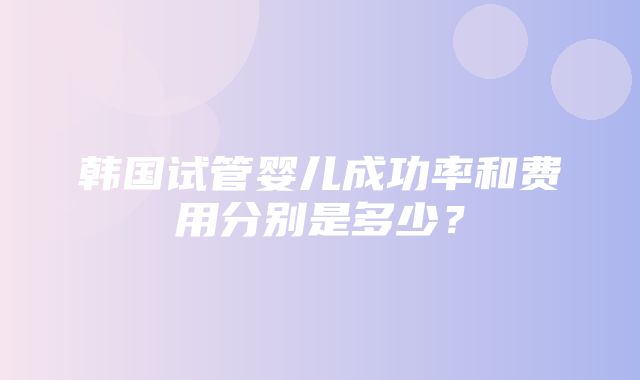 韩国试管婴儿成功率和费用分别是多少？